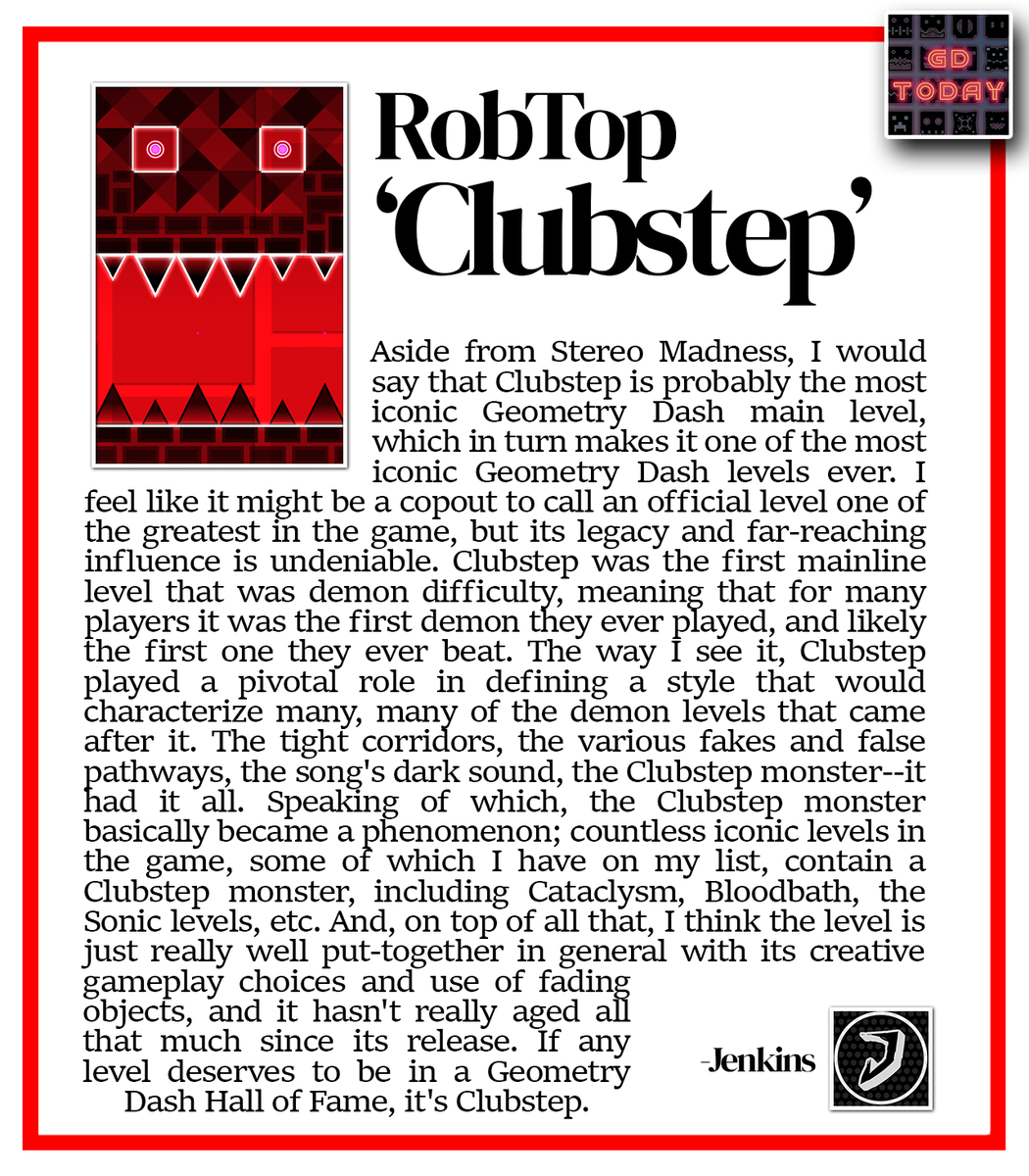 GD TODAY

RobTop 'Clubstep'

Aside from Stereo Madness, I would say that Clubstep is probably the most iconic Geometry Dash main level, which in turn makes it one of the most iconic Geometry Dash levels ever. I feel like it might be a copout to call an official level one of the greatest in the game, but its legacy and far-reaching influence is undeniable. Clubstep was the first mainline level that was demon difficulty, meaning that for many players it was the first demon they ever played, and likely the first one they ever beat. The way I see it, Clubstep played a pivotal role in defining a style that would characterize many, many of the demon levels that came after it. The tight corridors, the various fakes and false pathways, the song's dark sound, the Clubstep monster--it had it all. Speaking of which, the Clubstep monster basically became a phenomenon; countless iconic levels in the game, some of which I have on my list, contain a Clubstep monster, including Cataclysm, Bloodbath, the Sonic levels, etc. And, on top of all that, I think the level is just really well put-together in general with its creative gameplay choices and use of fading objects, and it hasn't really aged all that much since its release. If any level deserves to be in a Geometry Dash Hall of Fame, it's Clubstep.

-Jenkins